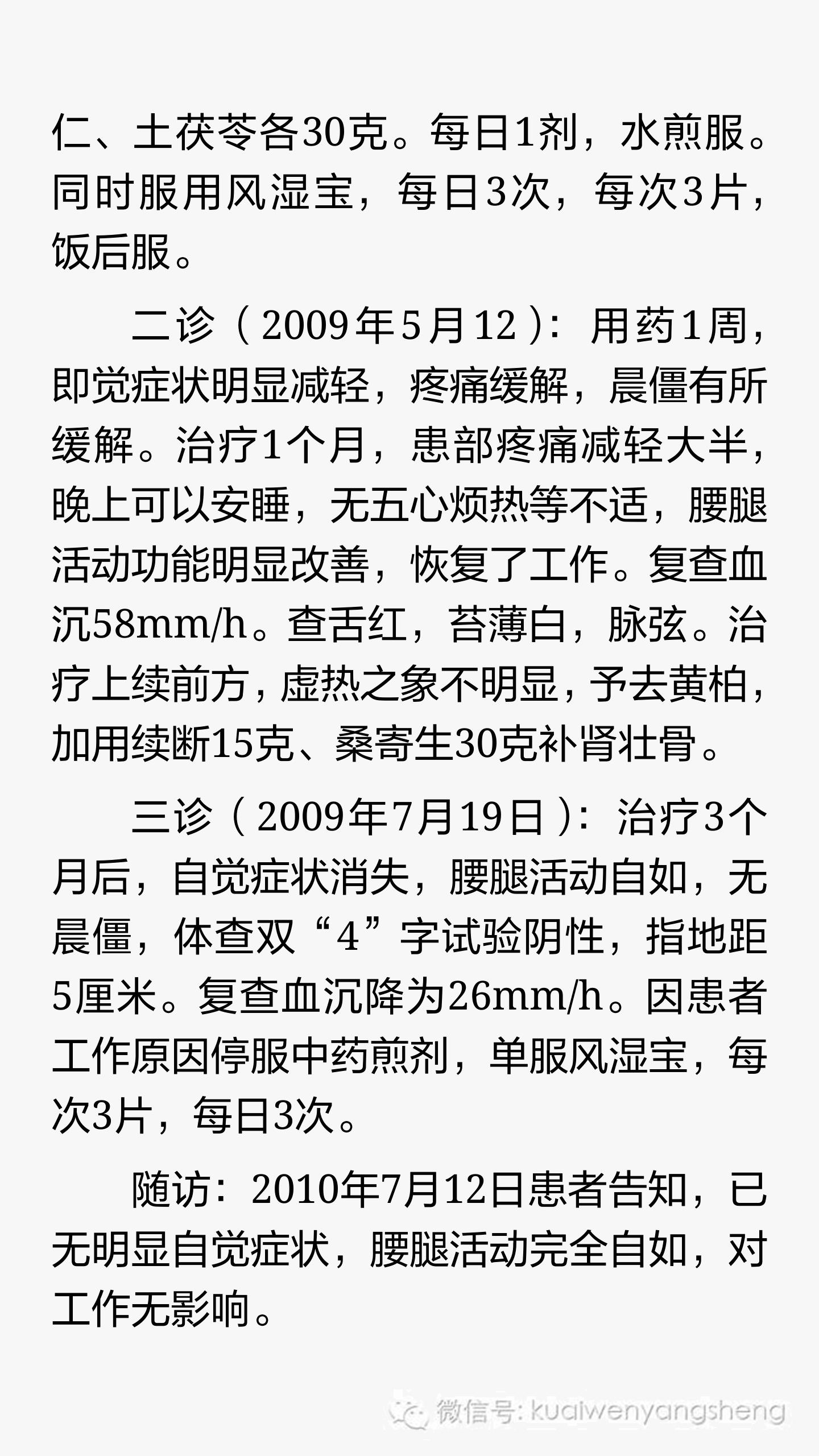 仁、土茯苓各30克。每日1剂，水煎服。同时服用风湿宝，每日3次，每次3片，饭后服。

二诊（2009年5月12）：用药1周，即觉症状明显减轻，疼痛缓解，晨僵有所缓解。治疗1个月，患部疼痛减轻大半，晚上可以安睡，无五心烦热等不适，腰腿活动功能明显改善，恢复了工作。复查血沉58mm/h。查舌红，苔薄白，脉弦。治疗上续前方，虚热之象不明显，予去黄柏，加用续断15克、桑寄生30克补肾壮骨。

三诊（2009年7月19日）：治疗3个月后，自觉症状消失，腰腿活动自如，无晨僵，体查双“4”字试验阴性，指地距5厘米。复查血沉降为26mm/h。因患者工作原因停服中药煎剂，单服风湿宝，每次3片，每日3次。

随访：2010年7月12日患者告知，已无明显自觉症状，腰腿活动完全自如，对工作无影响。

微信号: kuaiwenyangsheng